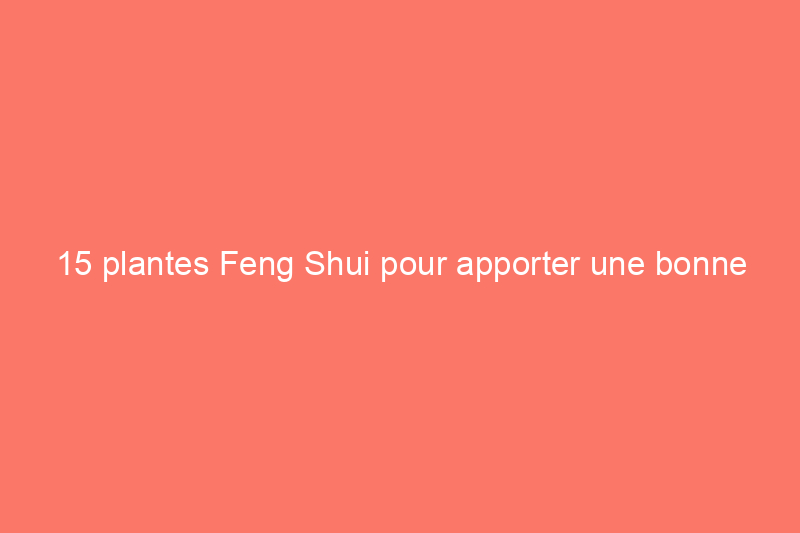 15 plantes Feng Shui pour apporter une bonne